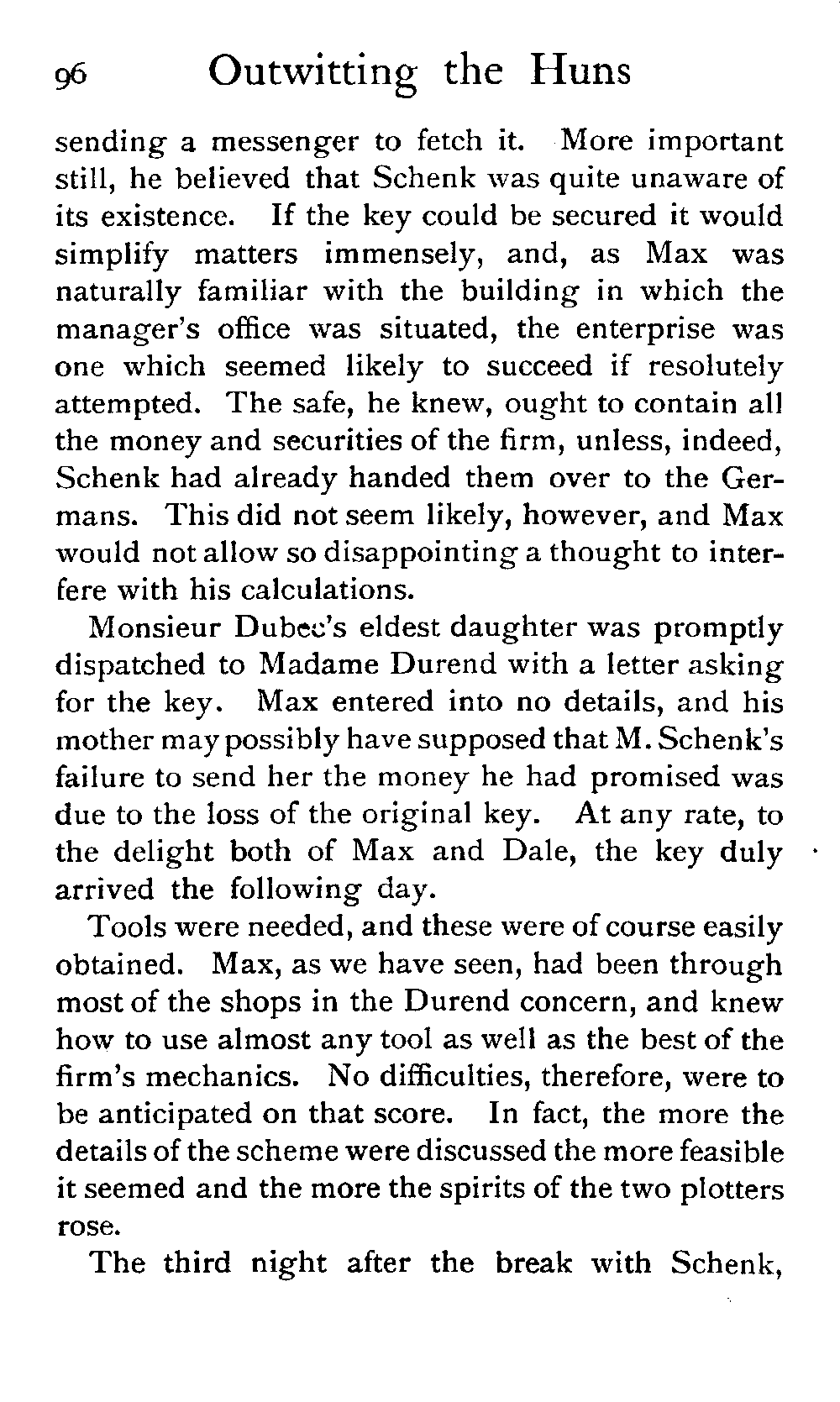 96 Outwitting the Huns

sending a messenger to fetch it. More important still, he believed that Schenk was quite unaware of its existence. If the key could be secured it would simplify matters immensely, and, as Max was naturally familiar with the building in which the manager's office was situated, the enterprise was one which seemed likely to succeed if resolutely attempted. The safe, he knew, ought to contain all the money and securities of the firm, unless, indeed, Schenk had already handed them over to the Germans. This did not seem likely, however, and Max would not allow so disappointing a thought to interfere with his calculations.

Monsieur Dubec's eldest daughter was promptly dispatched to Madame Durend with a letter asking for the key. Max entered into no details, and his mother may possibly have supposed that M. Schenk's failure to send her the money he had promised was due to the loss of the original key. At any rate, to the delight both of Max and Dale, the key duly arrived the following day.

Tools were needed, and these were of course easily obtained. Max, as we have seen, had been through most of the shops in the Durend concern, and knew how to use almost any tool as well as the best of the firm's mechanics. No difficulties, therefore, were to be anticipated on that score. In fact, the more the details of the scheme were discussed the more feasible it seemed and the more the spirits of the two plotters rose.

The third night after the break with Schenk,